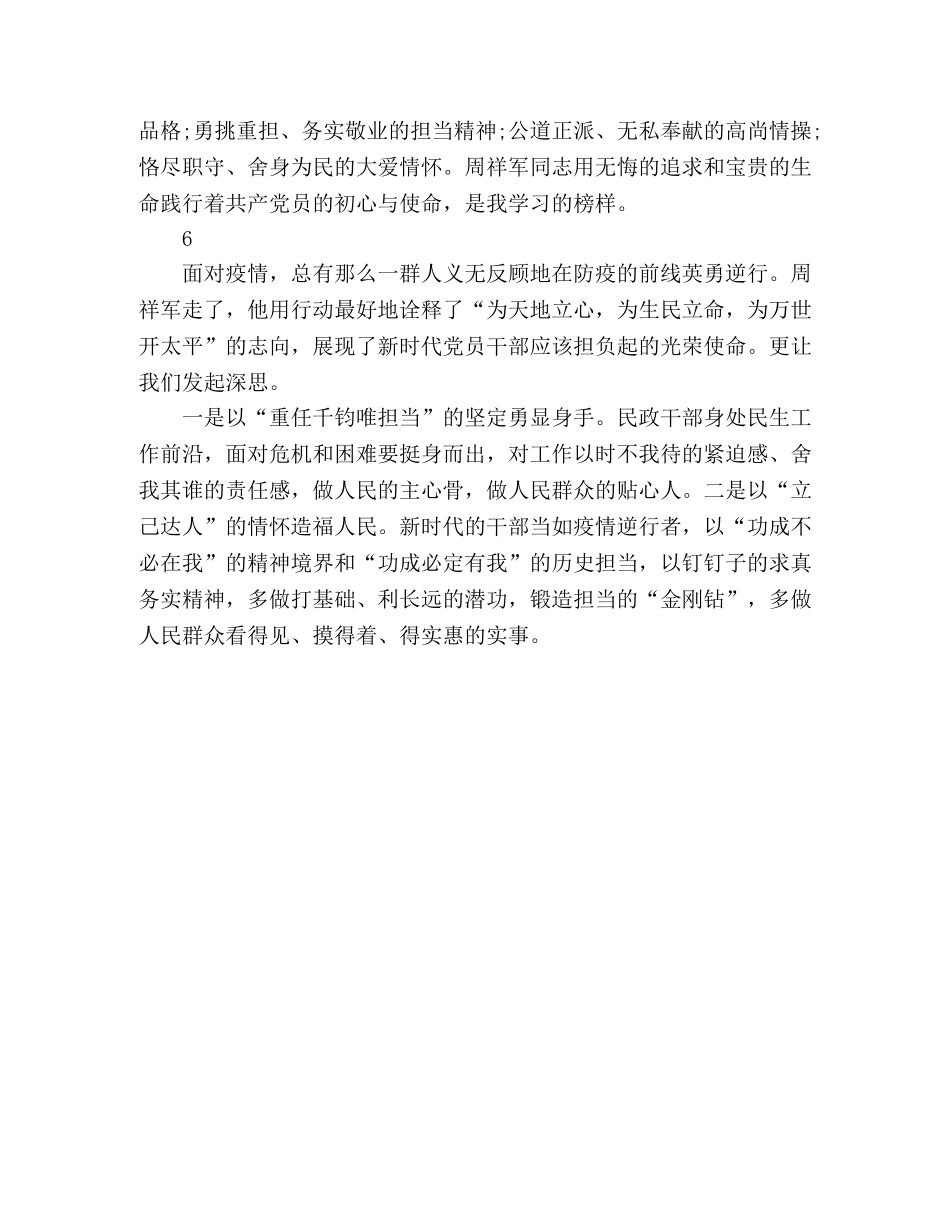 品格;勇挑重担、务实敬业的担当精神;公道正派、无私奉献的高尚情操;恪尽职守、舍身为民的大爱情怀。周祥军同志用无悔的追求和宝贵的生命践行着共产党员的初心与使命，是我学习的榜样。

6

面对疫情，总有那么一群人义无反顾地在防疫的前线英勇逆行。周祥军走了，他用行动最好地诠释了“为天地立心，为生民立命，为万世开太平”的志向，展现了新时代党员干部应该担负起的光荣使命。更让我们发起深思。

一是以“重任千钧唯担当”的坚定勇显身手。民政干部身处民生工作前沿，面对危机和困难要挺身而出，对工作以时不我待的紧迫感、舍我其谁的责任感，做人民的主心骨，做人民群众的贴心人。二是以“立己达人”的情怀造福人民。新时代的干部当如疫情逆行者，以“功成不必在我”的精神境界和“功成必定有我”的历史担当，以钉钉子的求真务实精神，多做打基础、利长远的潜功，锻造担当的“金刚钻”，多做人民群众看得见、摸得着、得实惠的实事。